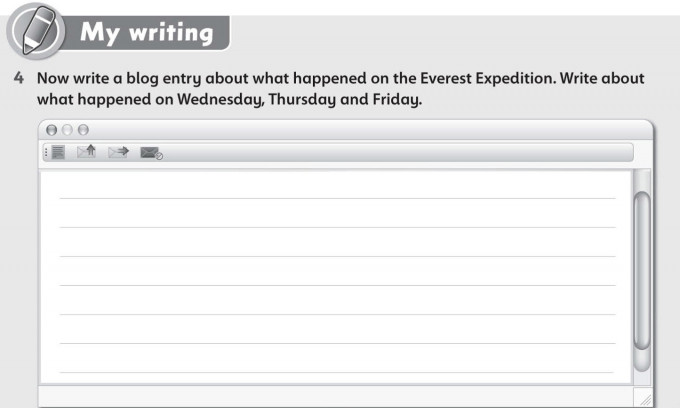 My writing

4 Now write a blog entry about what happened on the Everest Expedition. Write about what happened on Wednesday, Thursday and Friday.

____
____
____
____
____
____
____